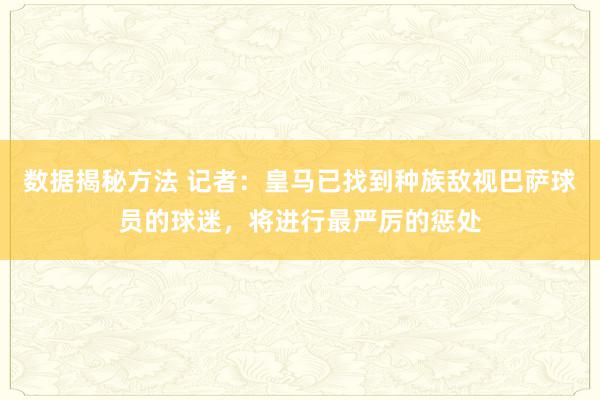 数据揭秘方法 记者：皇马已找到种族敌视巴萨球员的球迷，将进行最严厉的惩处